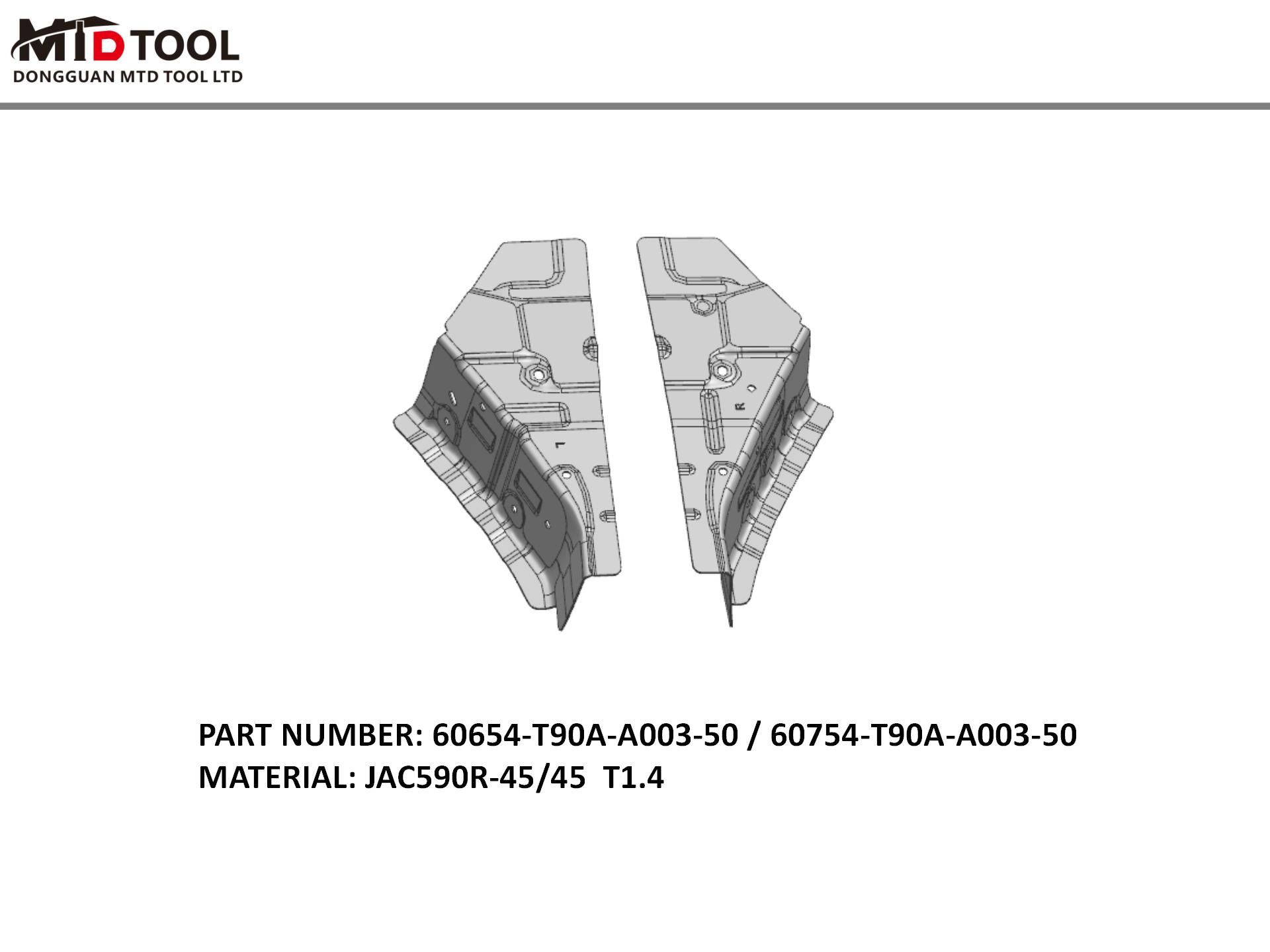 MTD TOOL
DONGGUAN MTD TOOL LTD

L

R

PART NUMBER: 60654-T90A-A003-50 / 60754-T90A-A003-50
MATERIAL: JAC590R-45/45 T1.4